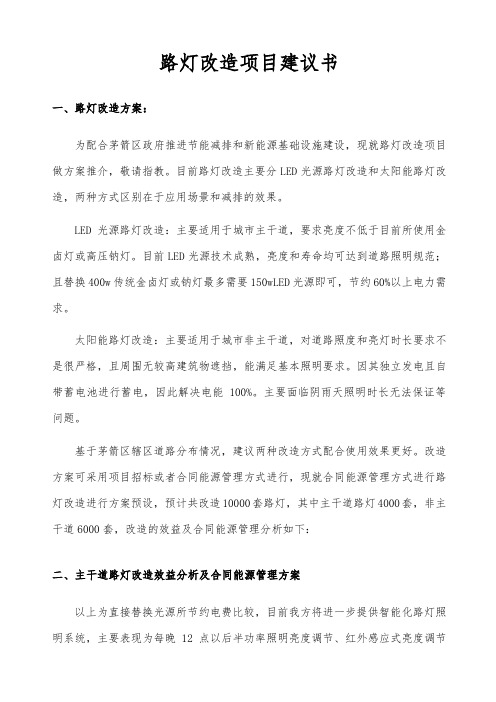 路灯改造项目建议书

一、路灯改造方案：

为配合茅箭区政府推进节能减排和新能源基础设施建设，现就路灯改造项目做方案推介，敬请指教。目前路灯改造主要分 LED 光源路灯改造和太阳能路灯改造，两种方式区别在于应用场景和减排的效果。

LED 光源路灯改造：主要适用于城市主干道，要求亮度不低于目前所使用金卤灯或高压钠灯。目前 LED 光源技术成熟，亮度和寿命均可达到道路照明规范；且替换 400w 传统金卤灯或钠灯最多需要 150wLED 光源即可，节约 60%以上电力需求。

太阳能路灯改造：主要适用于城市非主干道，对道路照度和亮灯时长要求不是很严格，且周围无较高建筑物遮挡，能满足基本照明要求。因其独立发电且自带蓄电池进行蓄电，因此解决电能 100%。主要面临阴雨天照明时长无法保证等问题。

基于茅箭区辖区道路分布情况，建议两种改造方式配合使用效果更好。改造方案可采用项目招标或者合同能源管理方式进行，现就合同能源管理方式进行路灯改造进行方案预设，预计共改造 10000 套路灯，其中主干道路灯 4000 套，非主干道 6000 套，改造的效益及合同能源管理分析如下：

二、主干道路灯改造效益分析及合同能源管理方案

以上为直接替换光源所节约电费比较，目前我方将进一步提供智能化路灯照明系统，主要表现为每晚 12 点以后半功率照明亮度调节、红外感应式亮度调节